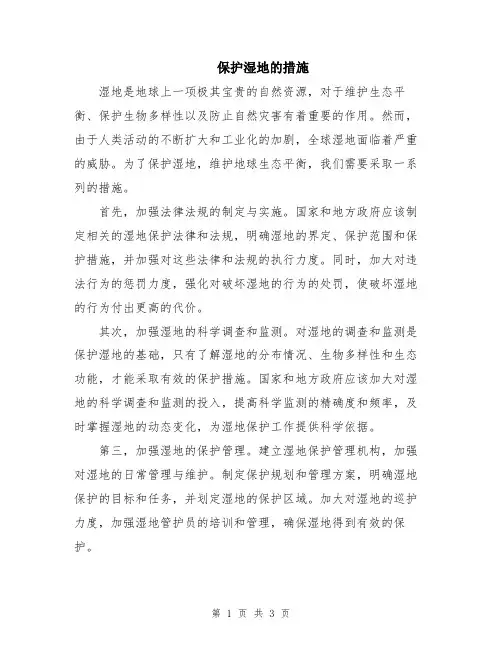 保护湿地的措施

湿地是地球上一项极其宝贵的自然资源，对于维护生态平衡、保护生物多样性以及防止自然灾害有着重要的作用。然而，由于人类活动的不断扩大和工业化的加剧，全球湿地面临着严重的威胁。为了保护湿地，维护地球生态平衡，我们需要采取一系列的措施。

首先，加强法律法规的制定与实施。国家和地方政府应该制定相关的湿地保护法律和法规，明确湿地的界定、保护范围和保护措施，并加强对这些法律和法规的执行力度。同时，加大对违法行为的惩罚力度，强化对破坏湿地的行为的处罚，使破坏湿地的行为付出更高的代价。

其次，加强湿地的科学调查和监测。对湿地的调查和监测是保护湿地的基础，只有了解湿地的分布情况、生物多样性和生态功能，才能采取有效的保护措施。国家和地方政府应该加大对湿地的科学调查和监测的投入，提高科学监测的精确度和频率，及时掌握湿地的动态变化，为湿地保护工作提供科学依据。

第三，加强湿地的保护管理。建立湿地保护管理机构，加强对湿地的日常管理与维护。制定保护规划和管理方案，明确湿地保护的目标和任务，并划定湿地的保护区域。加大对湿地的巡护力度，加强湿地管护员的培训和管理，确保湿地得到有效的保护。

第 1 页 共 3 页